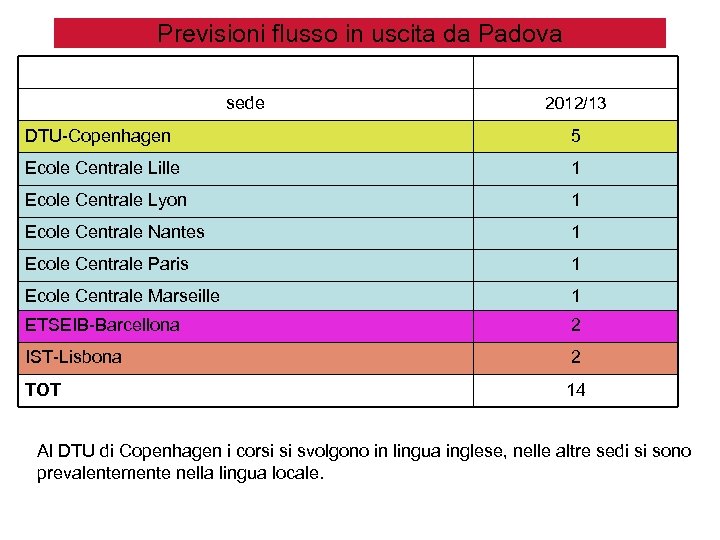 Previsioni flusso in uscita da Padova

| | |
|---|---|
| sede | 2012/13 |
| DTU-Copenhagen | 5 |
| Ecole Centrale Lille | 1 |
| Ecole Centrale Lyon | 1 |
| Ecole Centrale Nantes | 1 |
| Ecole Centrale Paris | 1 |
| Ecole Centrale Marseille | 1 |
| ETSEIB-Barcellona | 2 |
| IST-Lisbona | 2 |
| TOT | 14 |

Al DTU di Copenhagen i corsi si svolgono in lingua inglese, nelle altre sedi si sono prevalentemente nella lingua locale.